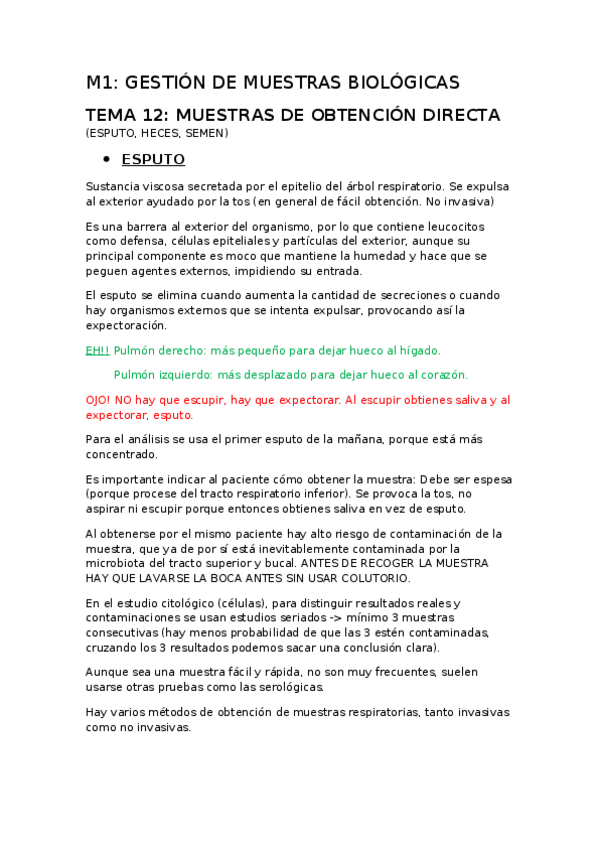 M1: GESTIÓN DE MUESTRAS BIOLÓGICAS

TEMA 12: MUESTRAS DE OBTENCIÓN DIRECTA
(ESPUTO, HECES, SEMEN)

• ESPUTO

Sustancia viscosa secretada por el epitelio del árbol respiratorio. Se expulsa al exterior ayudado por la tos (en general de fácil obtención. No invasiva)

Es una barrera al exterior del organismo, por lo que contiene leucocitos como defensa, células epiteliales y partículas del exterior, aunque su principal componente es moco que mantiene la humedad y hace que se peguen agentes externos, impidiendo su entrada.

El esputo se elimina cuando aumenta la cantidad de secreciones o cuando hay organismos externos que se intenta expulsar, provocando así la expectoración.

EH!! Pulmón derecho: más pequeño para dejar hueco al hígado.

Pulmón izquierdo: más desplazado para dejar hueco al corazón.

OJO! NO hay que escupir, hay que expectorar. Al escupir obtienes saliva y al expectorar, esputo.

Para el análisis se usa el primer esputo de la mañana, porque está más concentrado.

Es importante indicar al paciente cómo obtener la muestra: Debe ser espesa (porque procese del tracto respiratorio inferior). Se provoca la tos, no aspirar ni escupir porque entonces obtienes saliva en vez de esputo.

Al obtenerse por el mismo paciente hay alto riesgo de contaminación de la muestra, que ya de por sí está inevitablemente contaminada por la microbiota del tracto superior y bucal. ANTES DE RECOGER LA MUESTRA HAY QUE LAVARSE LA BOCA ANTES SIN USAR COLUTORIO.

En el estudio citológico (células), para distinguir resultados reales y contaminaciones se usan estudios seriados -> mínimo 3 muestras consecutivas (hay menos probabilidad de que las 3 estén contaminadas, cruzando los 3 resultados podemos sacar una conclusión clara).

Aunque sea una muestra fácil y rápida, no son muy frecuentes, suelen usarse otras pruebas como las serológicas.

Hay varios métodos de obtención de muestras respiratorias, tanto invasivas como no invasivas.